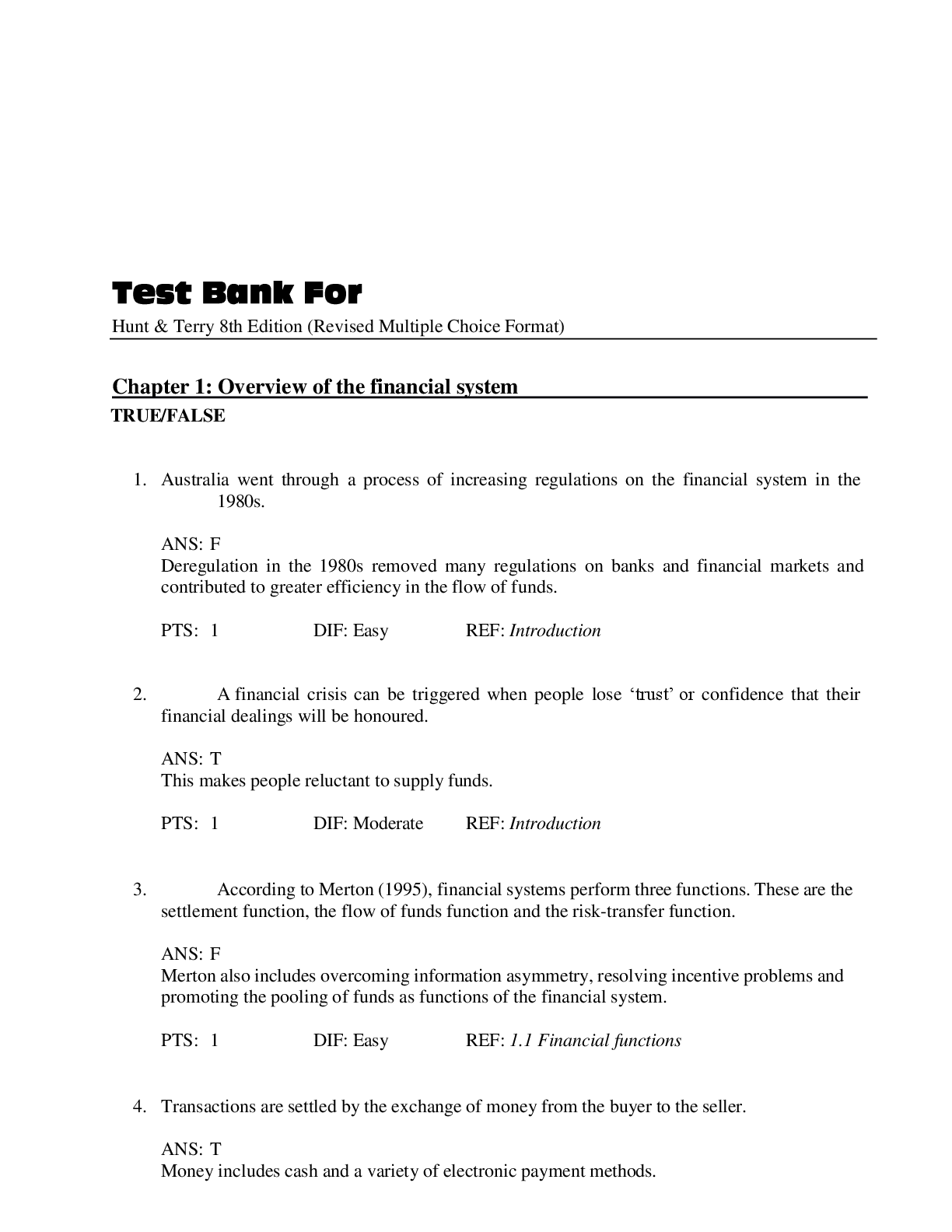 Test Bank For

Hunt & Terry 8th Edition (Revised Multiple Choice Format)

Chapter 1: Overview of the financial system

TRUE/FALSE

1. Australia went through a process of increasing regulations on the financial system in the 1980s.

ANS: F
Deregulation in the 1980s removed many regulations on banks and financial markets and contributed to greater efficiency in the flow of funds.

PTS: 1 DIF: Easy REF: Introduction

2. A financial crisis can be triggered when people lose 'trust' or confidence that their financial dealings will be honoured.

ANS: T
This makes people reluctant to supply funds.

PTS: 1 DIF: Moderate REF: Introduction

3. According to Merton (1995), financial systems perform three functions. These are the settlement function, the flow of funds function and the risk-transfer function.

ANS: F
Merton also includes overcoming information asymmetry, resolving incentive problems and promoting the pooling of funds as functions of the financial system.

PTS: 1 DIF: Easy REF: 1.1 Financial functions

4. Transactions are settled by the exchange of money from the buyer to the seller.

ANS: T
Money includes cash and a variety of electronic payment methods.